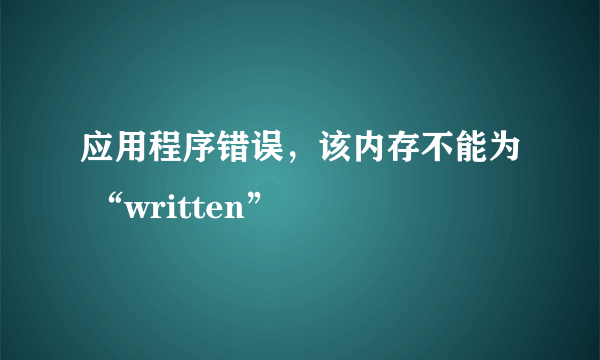 应用程序错误，该内存不能为“written”